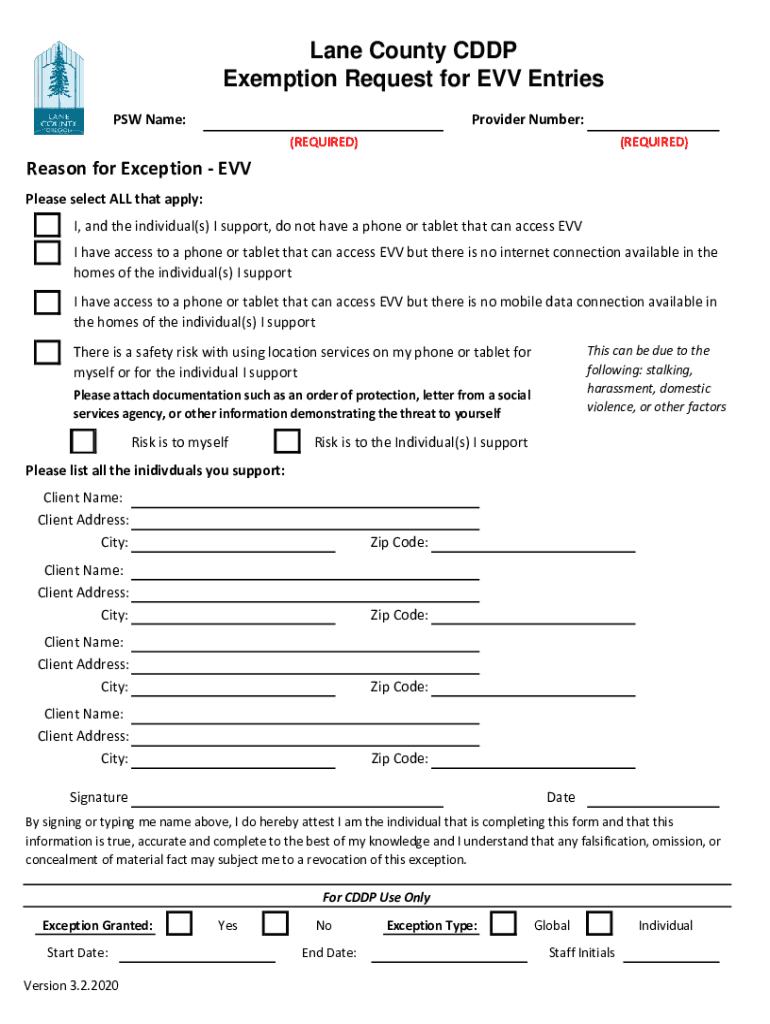 LANE COUNTY OREGON

Lane County CDDP
Exemption Request for EVV Entries

PSW Name: (REQUIRED)
Provider Number: (REQUIRED)

Reason for Exception - EVV

Please select ALL that apply:

I, and the individual(s) I support, do not have a phone or tablet that can access EVV

I have access to a phone or tablet that can access EVV but there is no internet connection available in the homes of the individual(s) I support

I have access to a phone or tablet that can access EVV but there is no mobile data connection available in the homes of the individual(s) I support

There is a safety risk with using location services on my phone or tablet for myself or for the individual I support

Please attach documentation such as an order of protection, letter from a social services agency, or other information demonstrating the threat to yourself

This can be due to the following: stalking, harassment, domestic violence, or other factors

Risk is to myself
Risk is to the Individual(s) I support

Please list all the inidivduals you support:

Client Name:
Client Address:
City:
Zip Code:

Client Name:
Client Address:
City:
Zip Code:

Client Name:
Client Address:
City:
Zip Code:

Client Name:
Client Address:
City:
Zip Code:

Signature
Date

By signing or typing me name above, I do hereby attest I am the individual that is completing this form and that this information is true, accurate and complete to the best of my knowledge and I understand that any falsification, omission, or concealment of material fact may subject me to a revocation of this exception.

For CDDP Use Only

Exception Granted: Yes No
Exception Type: Global Individual

Start Date:
End Date:
Staff Initials

Version 3.2.2020